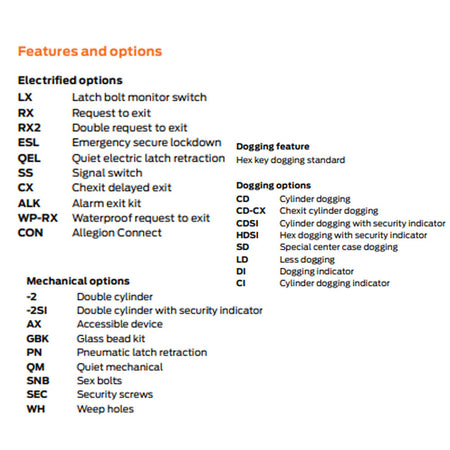 Features and options

Electrified options

| | |
|---|---|
| LX | Latch bolt monitor switch |
| RX | Request to exit |
| RX2 | Double request to exit |
| ESL | Emergency secure lockdown |
| QEL | Quiet electric latch retraction |
| SS | Signal switch |
| CX | Chexit delayed exit |
| ALK | Alarm exit kit |
| WP-RX | Waterproof request to exit |
| CON | Allegion Connect |

Mechanical options

| | |
|---|---|
| -2 | Double cylinder |
| -2SI | Double cylinder with security indicator |
| AX | Accessible device |
| GBK | Glass bead kit |
| PN | Pneumatic latch retraction |
| QM | Quiet mechanical |
| SNB | Sex bolts |
| SEC | Security screws |
| WH | Weep holes |

Dogging feature
Hex key dogging standard

Dogging options

| | |
|---|---|
| CD | Cylinder dogging |
| CD-CX | Chexit cylinder dogging |
| CDSI | Cylinder dogging with security indicator |
| HDSI | Hex dogging with security indicator |
| SD | Special center case dogging |
| LD | Less dogging |
| DI | Dogging indicator |
| CI | Cylinder dogging indicator |